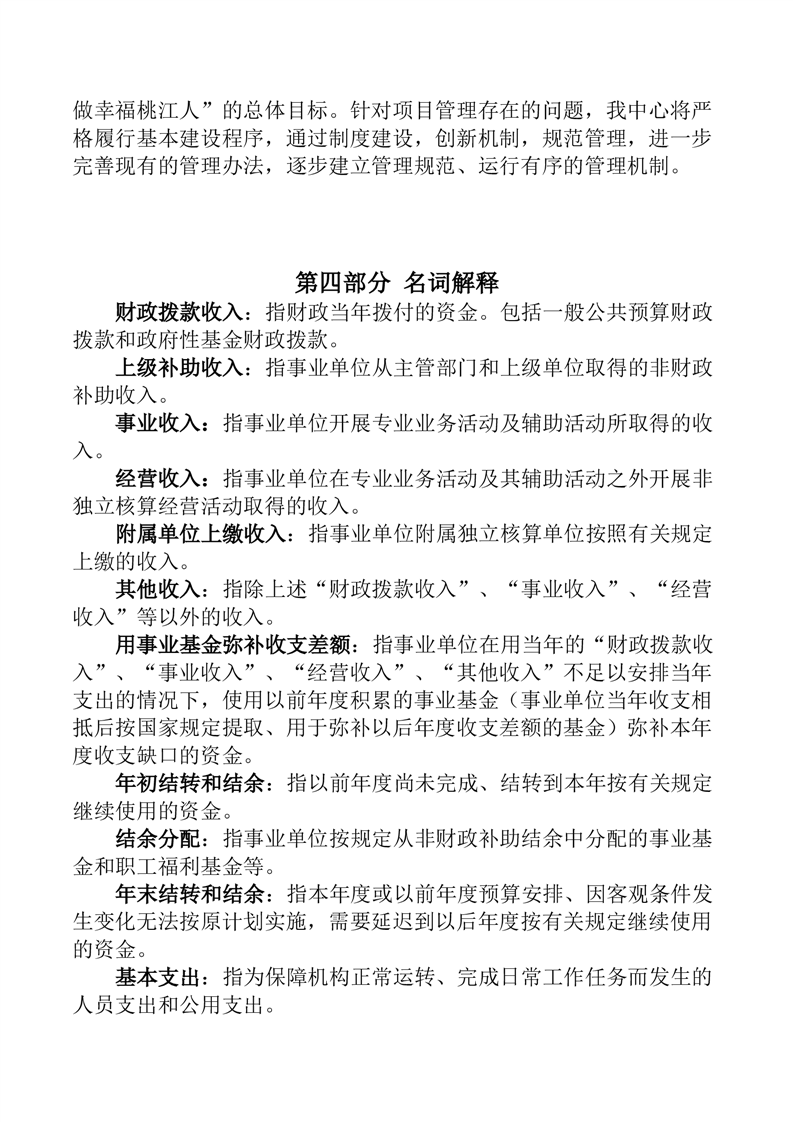 做幸福桃江人”的总体目标。针对项目管理存在的问题，我中心将严格履行基本建设程序，通过制度建设，创新机制，规范管理，进一步完善现有的管理办法，逐步建立管理规范、运行有序的管理机制。

第四部分 名词解释

财政拨款收入：指财政当年拨付的资金。包括一般公共预算财政拨款和政府性基金财政拨款。

上级补助收入：指事业单位从主管部门和上级单位取得的非财政补助收入。

事业收入：指事业单位开展专业业务活动及辅助活动所取得的收入。

经营收入：指事业单位在专业业务活动及其辅助活动之外开展非独立核算经营活动取得的收入。

附属单位上缴收入：指事业单位附属独立核算单位按照有关规定上缴的收入。

其他收入：指除上述“财政拨款收入”、“事业收入”、“经营收入”等以外的收入。

用事业基金弥补收支差额：指事业单位在用当年的“财政拨款收入”、“事业收入”、“经营收入”、“其他收入”不足以安排当年支出的情况下，使用以前年度积累的事业基金（事业单位当年收支相抵后按国家规定提取、用于弥补以后年度收支差额的基金）弥补本年度收支缺口的资金。

年初结转和结余：指以前年度尚未完成、结转到本年按有关规定继续使用的资金。

结余分配：指事业单位按规定从非财政补助结余中分配的事业基金和职工福利基金等。

年末结转和结余：指本年度或以前年度预算安排、因客观条件发生变化无法按原计划实施，需要延迟到以后年度按有关规定继续使用的资金。

基本支出：指为保障机构正常运转、完成日常工作任务而发生的人员支出和公用支出。